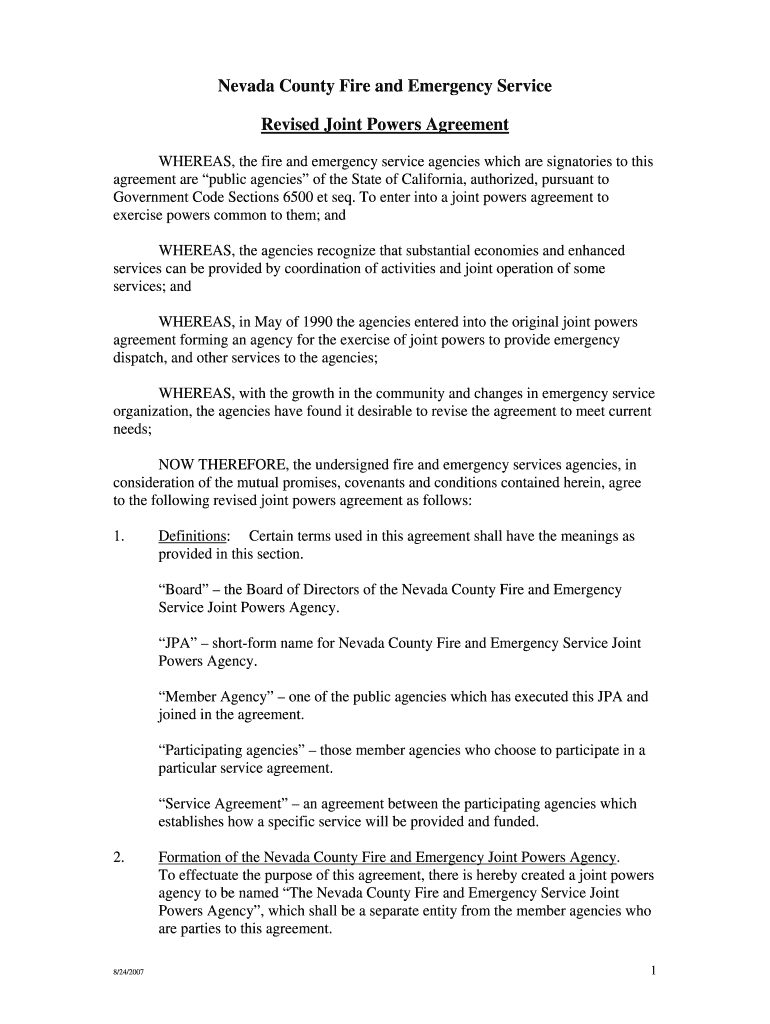 Nevada County Fire and Emergency Service

Revised Joint Powers Agreement

WHEREAS, the fire and emergency service agencies which are signatories to this agreement are “public agencies” of the State of California, authorized, pursuant to Government Code Sections 6500 et seq. To enter into a joint powers agreement to exercise powers common to them; and

WHEREAS, the agencies recognize that substantial economies and enhanced services can be provided by coordination of activities and joint operation of some services; and

WHEREAS, in May of 1990 the agencies entered into the original joint powers agreement forming an agency for the exercise of joint powers to provide emergency dispatch, and other services to the agencies;

WHEREAS, with the growth in the community and changes in emergency service organization, the agencies have found it desirable to revise the agreement to meet current needs;

NOW THEREFORE, the undersigned fire and emergency services agencies, in consideration of the mutual promises, covenants and conditions contained herein, agree to the following revised joint powers agreement as follows:

1. Definitions: Certain terms used in this agreement shall have the meanings as provided in this section.

“Board” – the Board of Directors of the Nevada County Fire and Emergency Service Joint Powers Agency.

“JPA” – short-form name for Nevada County Fire and Emergency Service Joint Powers Agency.

“Member Agency” – one of the public agencies which has executed this JPA and joined in the agreement.

“Participating agencies” – those member agencies who choose to participate in a particular service agreement.

“Service Agreement” – an agreement between the participating agencies which establishes how a specific service will be provided and funded.

2. Formation of the Nevada County Fire and Emergency Joint Powers Agency. To effectuate the purpose of this agreement, there is hereby created a joint powers agency to be named “The Nevada County Fire and Emergency Service Joint Powers Agency”, which shall be a separate entity from the member agencies who are parties to this agreement.

8/24/2007

1